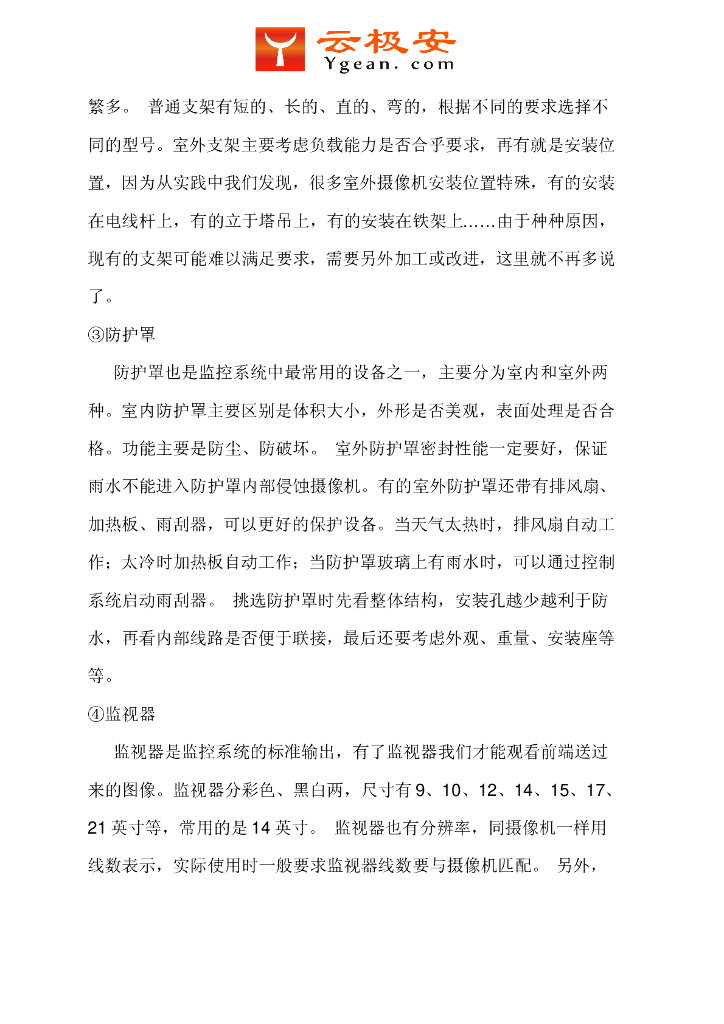 云极安
Ygean.com

繁多。 普通支架有短的、长的、直的、弯的，根据不同的要求选择不同的型号。室外支架主要考虑负载能力是否合乎要求，再有就是安装位置，因为从实践中我们发现，很多室外摄像机安装位置特殊，有的安装在电线杆上，有的立于塔吊上，有的安装在铁架上……由于种种原因，现有的支架可能难以满足要求，需要另外加工或改进，这里就不再多说了。

③防护罩

防护罩也是监控系统中最常用的设备之一，主要分为室内和室外两种。室内防护罩主要区别是体积大小，外形是否美观，表面处理是否合格。功能主要是防尘、防破坏。 室外防护罩密封性能一定要好，保证雨水不能进入防护罩内部侵蚀摄像机。有的室外防护罩还带有排风扇、加热板、雨刮器，可以更好的保护设备。当天气太热时，排风扇自动工作；太冷时加热板自动工作；当防护罩玻璃上有雨水时，可以通过控制系统启动雨刮器。 挑选防护罩时先看整体结构，安装孔越少越利于防水，再看内部线路是否便于联接，最后还要考虑外观、重量、安装座等等。

④监视器

监视器是监控系统的标准输出，有了监视器我们才能观看前端送过来的图像。监视器分彩色、黑白两，尺寸有 9、10、12、14、15、17、21 英寸等，常用的是 14 英寸。 监视器也有分辨率，同摄像机一样用线数表示，实际使用时一般要求监视器线数要与摄像机匹配。 另外，